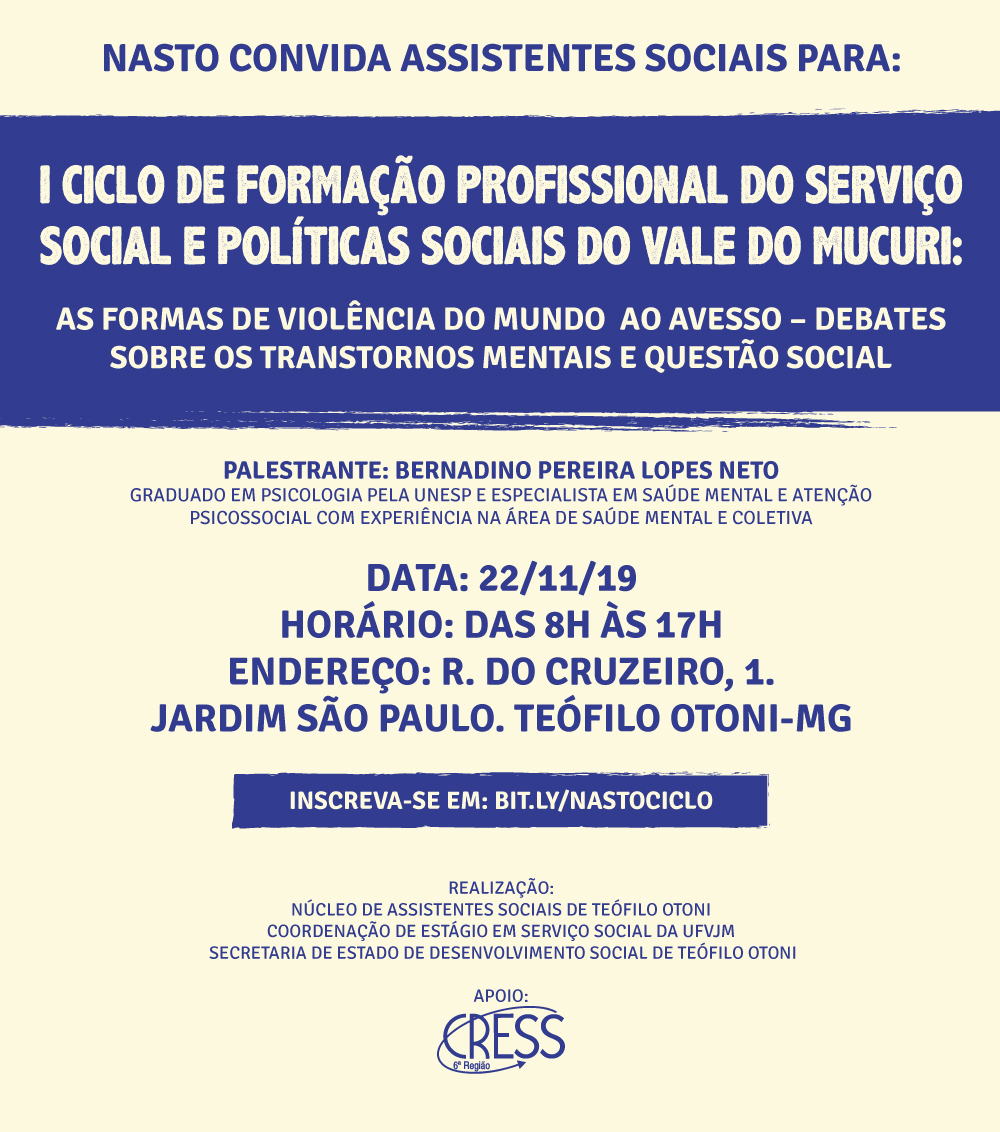 NASTO CONVIDA ASSISTENTES SOCIAIS PARA:

I CICLO DE FORMAÇÃO PROFISSIONAL DO SERVIÇO SOCIAL E POLÍTICAS SOCIAIS DO VALE DO MUCURI:

AS FORMAS DE VIOLÊNCIA DO MUNDO AO AVESSO – DEBATES SOBRE OS TRANSTORNOS MENTAIS E QUESTÃO SOCIAL

PALESTRANTE: BERNADINO PEREIRA LOPES NETO
GRADUADO EM PSICOLOGIA PELA UNESP E ESPECIALISTA EM SAÚDE MENTAL E ATENÇÃO PSICOSSOCIAL COM EXPERIÊNCIA NA ÁREA DE SAÚDE MENTAL E COLETIVA

DATA: 22/11/19
HORÁRIO: DAS 8H ÀS 17H
ENDEREÇO: R. DO CRUZEIRO, 1.
JARDIM SÃO PAULO. TEÓFILO OTONI-MG

INSCREVA-SE EM: BIT.LY/NASTOCICLO

REALIZAÇÃO:
NÚCLEO DE ASSISTENTES SOCIAIS DE TEÓFILO OTONI
COORDENAÇÃO DE ESTÁGIO EM SERVIÇO SOCIAL DA UFVJM
SECRETARIA DE ESTADO DE DESENVOLVIMENTO SOCIAL DE TEÓFILO OTONI

APOIO:
CRESS
6ª Região